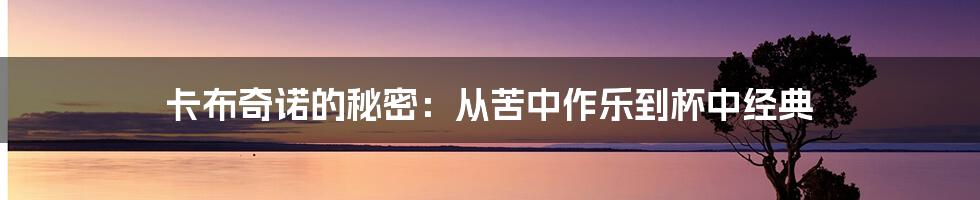 卡布奇诺的秘密：从苦中作乐到杯中经典